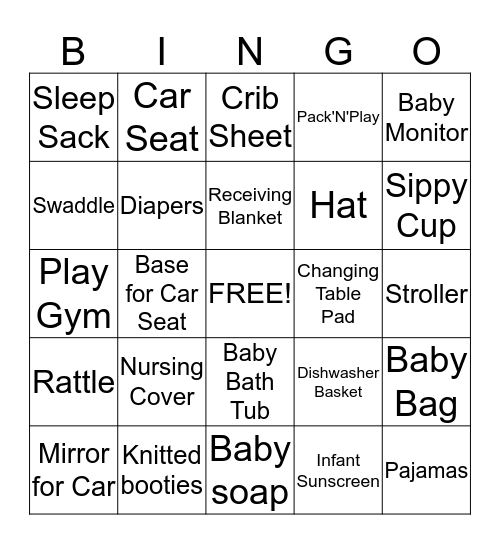 | B | I | N | G | O |
|---|---|---|---|---|
| Sleep Sack | Car Seat | Crib Sheet | Pack'N'Play | Baby Monitor |
| Swaddle | Diapers | Receiving Blanket | Hat | Sippy Cup |
| Play Gym | Base for Car Seat | FREE! | Changing Table Pad | Stroller |
| Rattle | Nursing Cover | Baby Bath Tub | Dishwasher Basket | Baby Bag |
| Mirror for Car | Knitted booties | Baby soap | Infant Sunscreen | Pajamas |